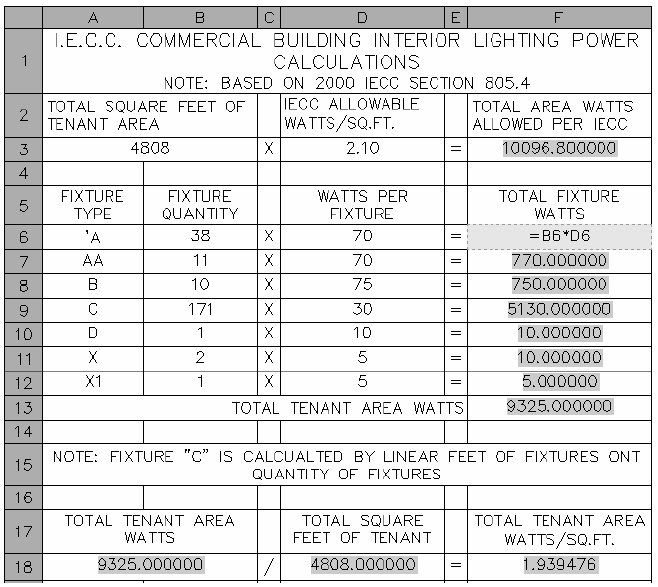 |  | A | B | C | D | E | F |
|---|---|---|---|---|---|---|
| 1 | I.E.C.C. COMMERCIAL BUILDING INTERIOR LIGHTING POWER CALCULATIONS NOTE: BASED ON 2000 IECC SECTION 805.4 | | | | | |
| 2 | TOTAL SQUARE FEET OF TENANT AREA | | | IECC ALLOWABLE WATTS/SQ.FT. | | TOTAL AREA WATTS ALLOWED PER IECC |
| 3 | 4808 | | X | 2.10 | = | 10096.800000 |
| 4 | | | | | | |
| 5 | FIXTURE TYPE | FIXTURE QUANTITY | | WATTS PER FIXTURE | | TOTAL FIXTURE WATTS |
| 6 | 'A | 38 | X | 70 | = | =B6*D6 |
| 7 | AA | 11 | X | 70 | = | 770.000000 |
| 8 | B | 10 | X | 75 | = | 750.000000 |
| 9 | C | 171 | X | 30 | = | 5130.000000 |
| 10 | D | 1 | X | 10 | = | 10.000000 |
| 11 | X | 2 | X | 5 | = | 10.000000 |
| 12 | X1 | 1 | X | 5 | = | 5.000000 |
| 13 | TOTAL TENANT AREA WATTS | | | | | 9325.000000 |
| 14 | | | | | | |
| 15 | NOTE: FIXTURE "C" IS CALCUALTED BY LINEAR FEET OF FIXTURES ONT QUANTITY OF FIXTURES | | | | | |
| 16 | | | | | | |
| 17 | TOTAL TENANT AREA WATTS | | | TOTAL SQUARE FEET OF TENANT | | TOTAL TENANT AREA WATTS/SQ.FT. |
| 18 | 9325.000000 | | / | 4808.000000 | = | 1.939476 |